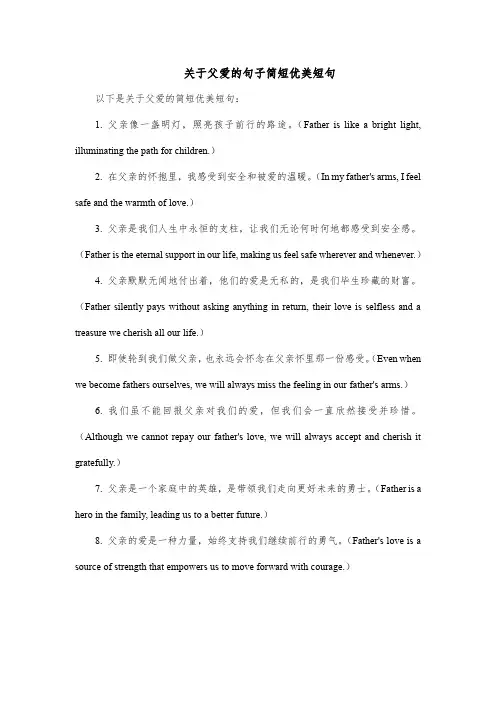 关于父爱的句子简短优美短句

以下是关于父爱的简短优美短句：

1. 父亲像一盏明灯，照亮孩子前行的路途。（Father is like a bright light, illuminating the path for children.）

2. 在父亲的怀抱里，我感受到安全和被爱的温暖。（In my father's arms, I feel safe and the warmth of love.）

3. 父亲是我们人生中永恒的支柱，让我们无论何时何地都感受到安全感。（Father is the eternal support in our life, making us feel safe wherever and whenever.）

4. 父亲默默无闻地付出着，他们的爱是无私的，是我们毕生珍藏的财富。（Father silently pays without asking anything in return, their love is selfless and a treasure we cherish all our life.）

5. 即使轮到我们做父亲，也永远会怀念在父亲怀里那一份感受。（Even when we become fathers ourselves, we will always miss the feeling in our father's arms.）

6. 我们虽不能回报父亲对我们的爱，但我们会一直欣然接受并珍惜。（Although we cannot repay our father's love, we will always accept and cherish it gratefully.）

7. 父亲是一个家庭中的英雄，是带领我们走向更好未来的勇士。（Father is a hero in the family, leading us to a better future.）

8. 父亲的爱是一种力量，始终支持我们继续前行的勇气。（Father's love is a source of strength that empowers us to move forward with courage.）